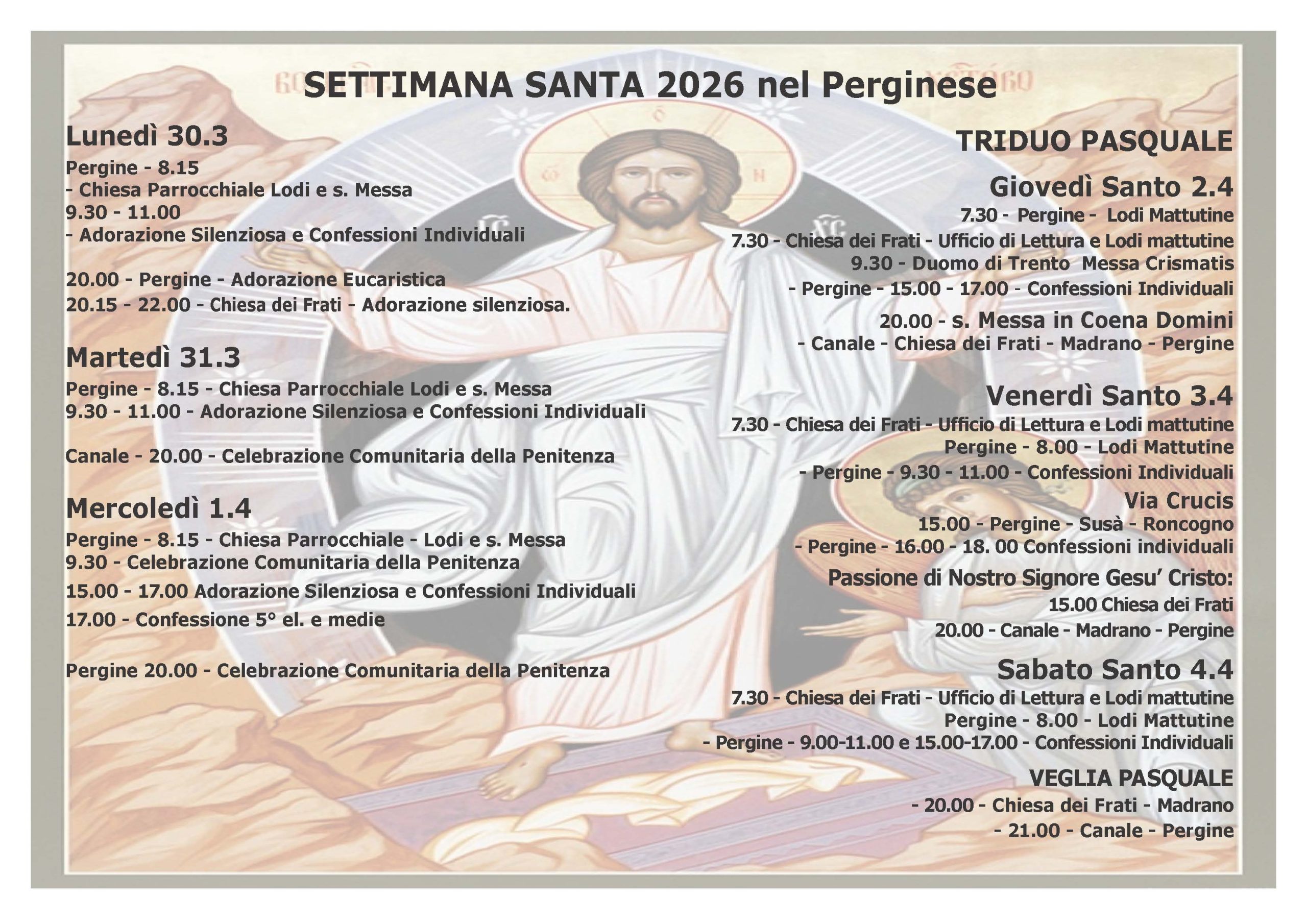 SETTIMANA SANTA 2026 nel Perginese

Lunedì 30.3

Pergine - 8.15
- Chiesa Parrocchiale Lodi e s. Messa
9.30 - 11.00
- Adorazione Silenziosa e Confessioni Individuali

20.00 - Pergine - Adorazione Eucaristica
20.15 - 22.00 - Chiesa dei Frati - Adorazione silenziosa.

Martedì 31.3

Pergine - 8.15 - Chiesa Parrocchiale Lodi e s. Messa
9.30 - 11.00 - Adorazione Silenziosa e Confessioni Individuali

Canale - 20.00 - Celebrazione Comunitaria della Penitenza

Mercoledì 1.4

Pergine - 8.15 - Chiesa Parrocchiale - Lodi e s. Messa
9.30 - Celebrazione Comunitaria della Penitenza
15.00 - 17.00 Adorazione Silenziosa e Confessioni Individuali
17.00 - Confessione 5° el. e medie

Pergine 20.00 - Celebrazione Comunitaria della Penitenza

TRIDUO PASQUALE

Giovedì Santo 2.4

7.30 - Pergine - Lodi Mattutine
7.30 - Chiesa dei Frati - Ufficio di Lettura e Lodi mattutine
9.30 - Duomo di Trento Messa Crismatis
- Pergine - 15.00 - 17.00 - Confessioni Individuali
20.00 - s. Messa in Coena Domini
- Canale - Chiesa dei Frati - Madrano - Pergine

Venerdì Santo 3.4

7.30 - Chiesa dei Frati - Ufficio di Lettura e Lodi mattutine
Pergine - 8.00 - Lodi Mattutine
- Pergine - 9.30 - 11.00 - Confessioni Individuali
Via Crucis
15.00 - Pergine - Susà - Roncogno
- Pergine - 16.00 - 18. 00 Confessioni individuali
Passione di Nostro Signore Gesu' Cristo:
15.00 Chiesa dei Frati
20.00 - Canale - Madrano - Pergine

Sabato Santo 4.4

7.30 - Chiesa dei Frati - Ufficio di Lettura e Lodi mattutine
Pergine - 8.00 - Lodi Mattutine
- Pergine - 9.00-11.00 e 15.00-17.00 - Confessioni Individuali

VEGLIA PASQUALE
- 20.00 - Chiesa dei Frati - Madrano
- 21.00 - Canale - Pergine